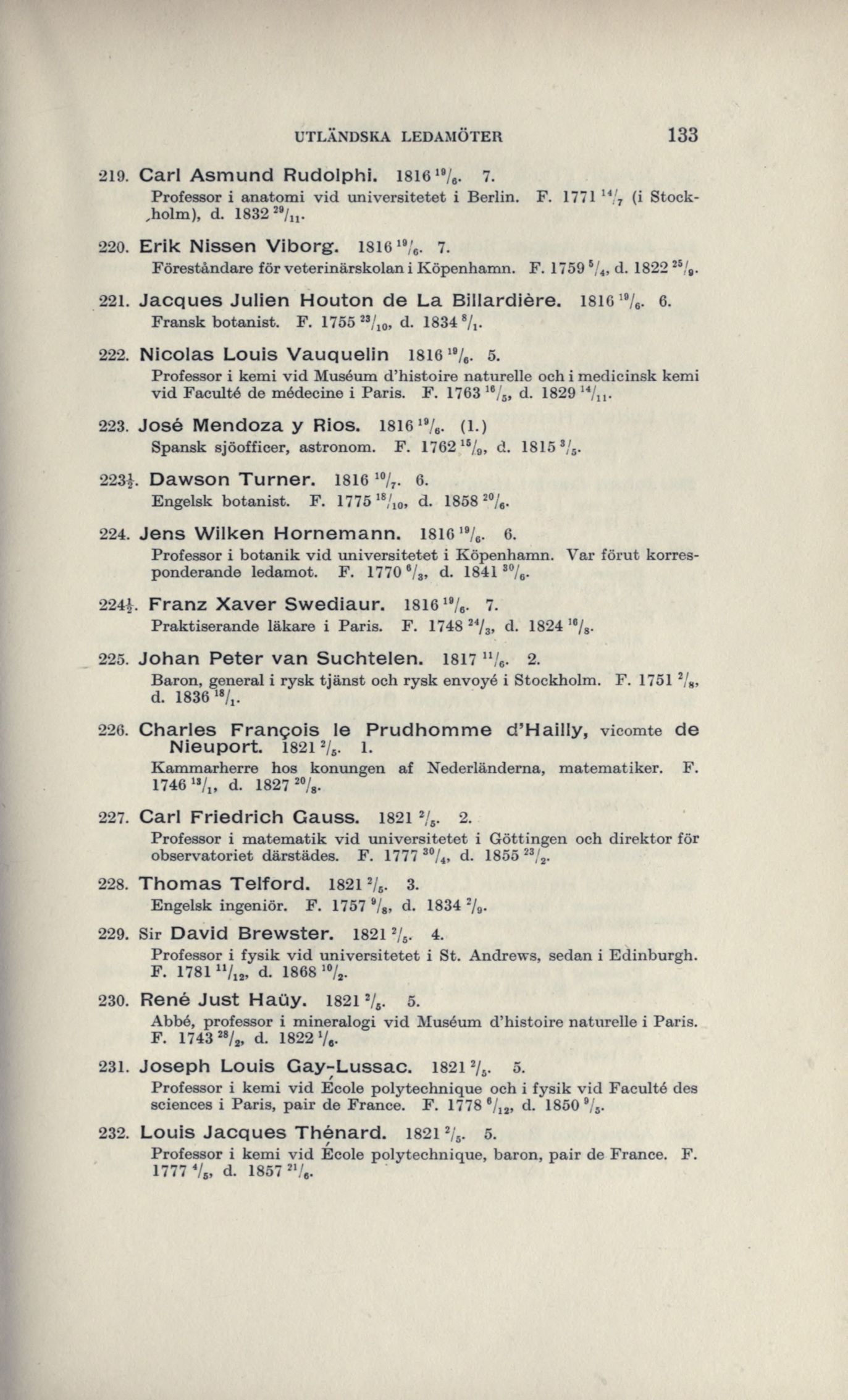 UTLÄNDSKA LEDAMÖTER 133

219. Carl Asmund Rudolphi. 1816 $^{19}/_{6}$. 7.
Professor i anatomi vid universitetet i Berlin. F. 1771 $^{14}/_{7}$ (i Stockholm), d. 1832 $^{29}/_{11}$.

220. Erik Nissen Viborg. 1816 $^{19}/_{6}$. 7.
Föreståndare för veterinärskolan i Köpenhamn. F. 1759 $^{5}/_{4}$, d. 1822 $^{25}/_{9}$.

221. Jacques Julien Houton de La Billardière. 1816 $^{19}/_{6}$. 6.
Fransk botanist. F. 1755 $^{23}/_{10}$, d. 1834 $^{8}/_{1}$.

222. Nicolas Louis Vauquelin 1816 $^{19}/_{6}$. 5.
Professor i kemi vid Muséum d'histoire naturelle och i medicinsk kemi vid Faculté de médecine i Paris. F. 1763 $^{16}/_{5}$, d. 1829 $^{14}/_{11}$.

223. José Mendoza y Rios. 1816 $^{19}/_{6}$. (1.)
Spansk sjöofficer, astronom. F. 1762 $^{15}/_{9}$, d. 1815 $^{3}/_{5}$.

223½. Dawson Turner. 1816 $^{10}/_{7}$. 6.
Engelsk botanist. F. 1775 $^{18}/_{10}$, d. 1858 $^{20}/_{6}$.

224. Jens Wilken Hornemann. 1816 $^{19}/_{6}$. 6.
Professor i botanik vid universitetet i Köpenhamn. Var förut korresponderande ledamot. F. 1770 $^{6}/_{3}$, d. 1841 $^{30}/_{6}$.

224½. Franz Xaver Swediaur. 1816 $^{19}/_{6}$. 7.
Praktiserande läkare i Paris. F. 1748 $^{24}/_{3}$, d. 1824 $^{16}/_{8}$.

225. Johan Peter van Suchtelen. 1817 $^{11}/_{6}$. 2.
Baron, general i rysk tjänst och rysk envoyé i Stockholm. F. 1751 $^{2}/_{8}$, d. 1836 $^{18}/_{1}$.

226. Charles François le Prudhomme d'Hailly, vicomte de Nieuport. 1821 $^{2}/_{5}$. 1.
Kammarherre hos konungen af Nederländerna, matematiker. F. 1746 $^{13}/_{1}$, d. 1827 $^{20}/_{8}$.

227. Carl Friedrich Gauss. 1821 $^{2}/_{5}$. 2.
Professor i matematik vid universitetet i Göttingen och direktor för observatoriet därstädes. F. 1777 $^{30}/_{4}$, d. 1855 $^{23}/_{2}$.

228. Thomas Telford. 1821 $^{2}/_{5}$. 3.
Engelsk ingeniör. F. 1757 $^{9}/_{8}$, d. 1834 $^{2}/_{9}$.

229. Sir David Brewster. 1821 $^{2}/_{5}$. 4.
Professor i fysik vid universitetet i St. Andrews, sedan i Edinburgh. F. 1781 $^{11}/_{12}$, d. 1868 $^{10}/_{2}$.

230. René Just Haüy. 1821 $^{2}/_{5}$. 5.
Abbé, professor i mineralogi vid Muséum d'histoire naturelle i Paris. F. 1743 $^{28}/_{2}$, d. 1822 $^{1}/_{6}$.

231. Joseph Louis Gay-Lussac. 1821 $^{2}/_{5}$. 5.
Professor i kemi vid École polytechnique och i fysik vid Faculté des sciences i Paris, pair de France. F. 1778 $^{6}/_{12}$, d. 1850 $^{9}/_{5}$.

232. Louis Jacques Thénard. 1821 $^{2}/_{5}$. 5.
Professor i kemi vid École polytechnique, baron, pair de France. F. 1777 $^{4}/_{5}$, d. 1857 $^{21}/_{6}$.